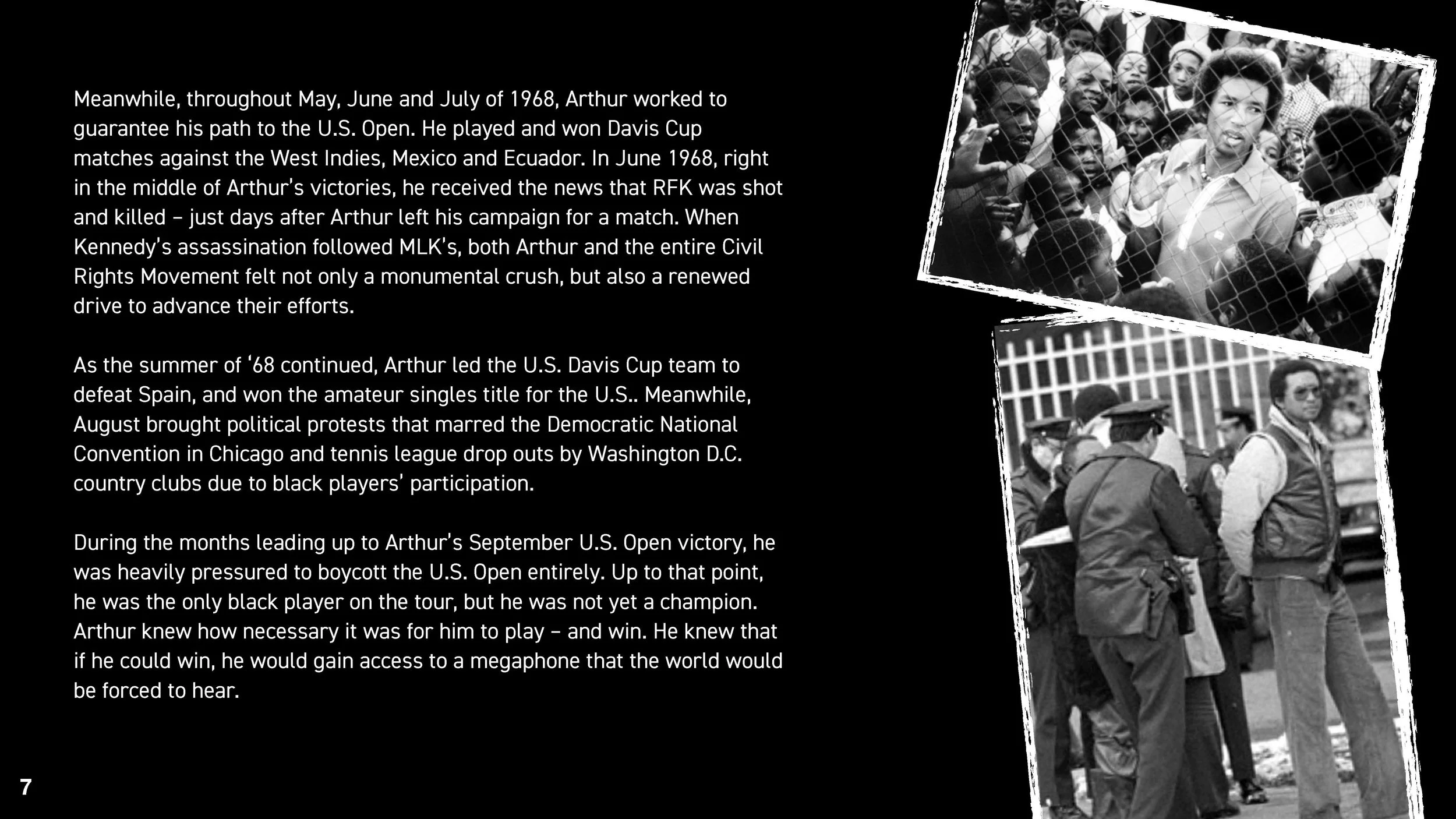 Meanwhile, throughout May, June and July of 1968, Arthur worked to guarantee his path to the U.S. Open. He played and won Davis Cup matches against the West Indies, Mexico and Ecuador. In June 1968, right in the middle of Arthur's victories, he received the news that RFK was shot and killed – just days after Arthur left his campaign for a match. When Kennedy's assassination followed MLK's, both Arthur and the entire Civil Rights Movement felt not only a monumental crush, but also a renewed drive to advance their efforts.

As the summer of '68 continued, Arthur led the U.S. Davis Cup team to defeat Spain, and won the amateur singles title for the U.S.. Meanwhile, August brought political protests that marred the Democratic National Convention in Chicago and tennis league drop outs by Washington D.C. country clubs due to black players' participation.

During the months leading up to Arthur's September U.S. Open victory, he was heavily pressured to boycott the U.S. Open entirely. Up to that point, he was the only black player on the tour, but he was not yet a champion. Arthur knew how necessary it was for him to play – and win. He knew that if he could win, he would gain access to a megaphone that the world would be forced to hear.

7